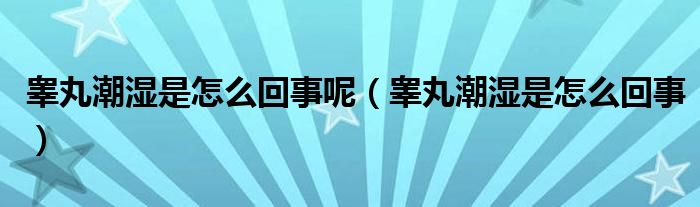 睾丸潮湿是怎么回事呢（睾丸潮湿是怎么回事）